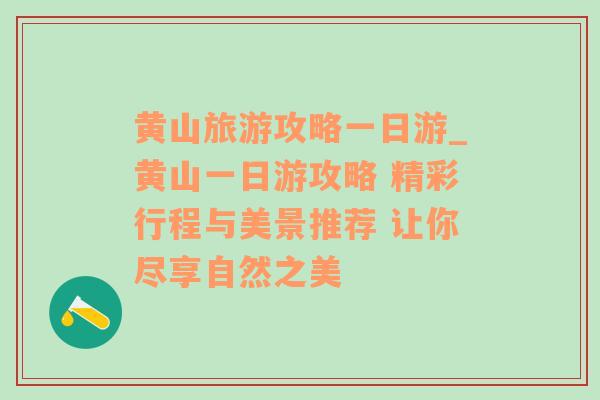 黄山旅游攻略一日游_黄山一日游攻略 精彩行程与美景推荐 让你尽享自然之美